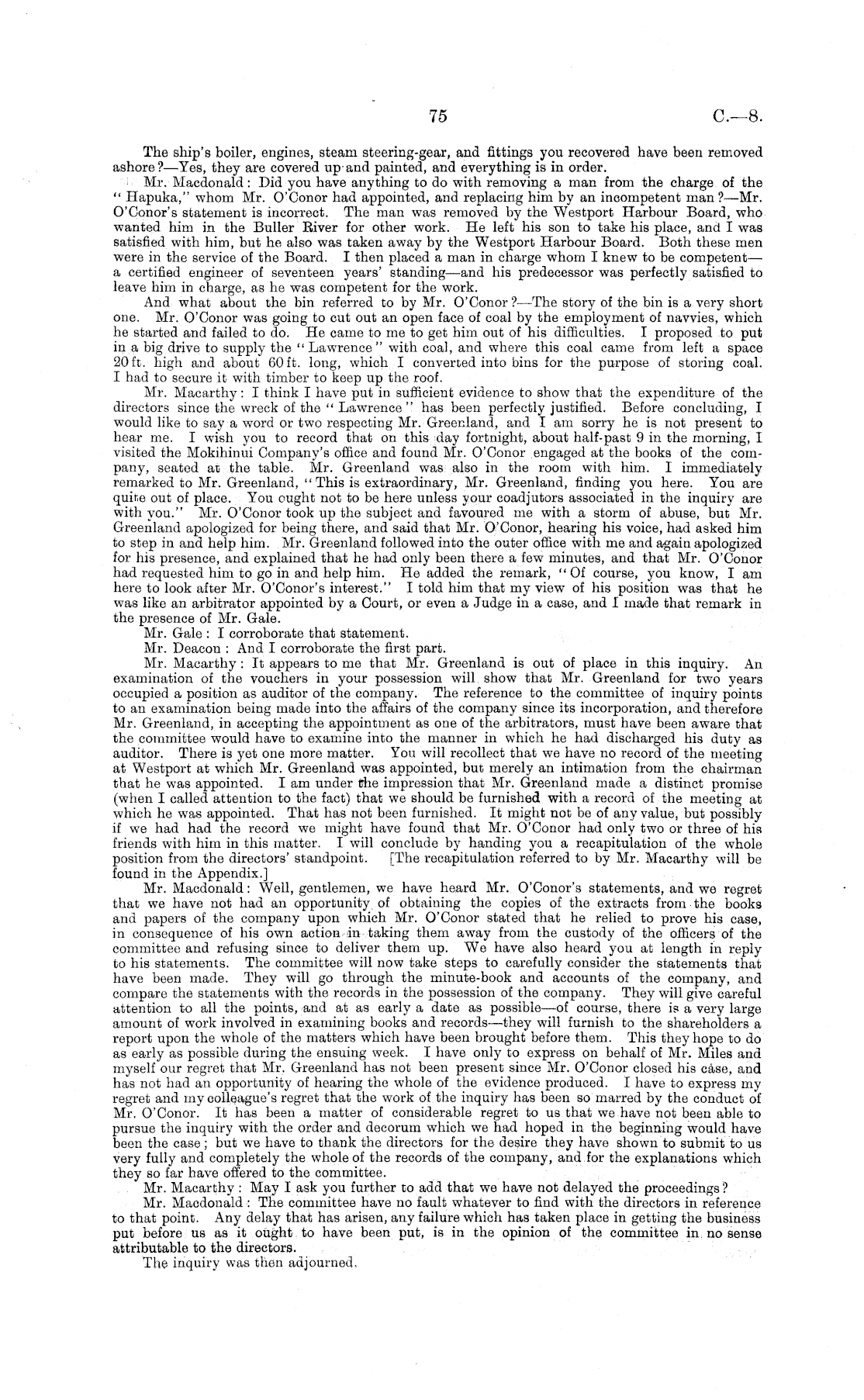 75 C.—8.

The ship's boiler, engines, steam steering-gear, and fittings you recovered have been removed ashore?—Yes, they are covered up and painted, and everything is in order.

Mr. Macdonald: Did you have anything to do with removing a man from the charge of the "Hapuka," whom Mr. O'Conor had appointed, and replacing him by an incompetent man?—Mr. O'Conor's statement is incorrect. The man was removed by the Westport Harbour Board, who wanted him in the Buller River for other work. He left his son to take his place, and I was satisfied with him, but he also was taken away by the Westport Harbour Board. Both these men were in the service of the Board. I then placed a man in charge whom I knew to be competent—a certified engineer of seventeen years' standing—and his predecessor was perfectly satisfied to leave him in charge, as he was competent for the work.

And what about the bin referred to by Mr. O'Conor?—The story of the bin is a very short one. Mr. O'Conor was going to cut out an open face of coal by the employment of navvies, which he started and failed to do. He came to me to get him out of his difficulties. I proposed to put in a big drive to supply the "Lawrence" with coal, and where this coal came from left a space 20 ft. high and about 60 ft. long, which I converted into bins for the purpose of storing coal. I had to secure it with timber to keep up the roof.

Mr. Macarthy: I think I have put in sufficient evidence to show that the expenditure of the directors since the wreck of the "Lawrence" has been perfectly justified. Before concluding, I would like to say a word or two respecting Mr. Greenland, and I am sorry he is not present to hear me. I wish you to record that on this day fortnight, about half-past 9 in the morning, I visited the Mokihinui Company's office and found Mr. O'Conor engaged at the books of the company, seated at the table. Mr. Greenland was also in the room with him. I immediately remarked to Mr. Greenland, "This is extraordinary, Mr. Greenland, finding you here. You are quite out of place. You ought not to be here unless your coadjutors associated in the inquiry are with you." Mr. O'Conor took up the subject and favoured me with a storm of abuse, but Mr. Greenland apologized for being there, and said that Mr. O'Conor, hearing his voice, had asked him to step in and help him. Mr. Greenland followed into the outer office with me and again apologized for his presence, and explained that he had only been there a few minutes, and that Mr. O'Conor had requested him to go in and help him. He added the remark, "Of course, you know, I am here to look after Mr. O'Conor's interest." I told him that my view of his position was that he was like an arbitrator appointed by a Court, or even a Judge in a case, and I made that remark in the presence of Mr. Gale.

Mr. Gale: I corroborate that statement.

Mr. Deacon: And I corroborate the first part.

Mr. Macarthy: It appears to me that Mr. Greenland is out of place in this inquiry. An examination of the vouchers in your possession will show that Mr. Greenland for two years occupied a position as auditor of the company. The reference to the committee of inquiry points to an examination being made into the affairs of the company since its incorporation, and therefore Mr. Greenland, in accepting the appointment as one of the arbitrators, must have been aware that the committee would have to examine into the manner in which he had discharged his duty as auditor. There is yet one more matter. You will recollect that we have no record of the meeting at Westport at which Mr. Greenland was appointed, but merely an intimation from the chairman that he was appointed. I am under the impression that Mr. Greenland made a distinct promise (when I called attention to the fact) that we should be furnished with a record of the meeting at which he was appointed. That has not been furnished. It might not be of any value, but possibly if we had had the record we might have found that Mr. O'Conor had only two or three of his friends with him in this matter. I will conclude by handing you a recapitulation of the whole position from the directors' standpoint. [The recapitulation referred to by Mr. Macarthy will be found in the Appendix.]

Mr. Macdonald: Well, gentlemen, we have heard Mr. O'Conor's statements, and we regret that we have not had an opportunity of obtaining the copies of the extracts from the books and papers of the company upon which Mr. O'Conor stated that he relied to prove his case, in consequence of his own action in taking them away from the custody of the officers of the committee and refusing since to deliver them up. We have also heard you at length in reply to his statements. The committee will now take steps to carefully consider the statements that have been made. They will go through the minute-book and accounts of the company, and compare the statements with the records in the possession of the company. They will give careful attention to all the points, and at as early a date as possible—of course, there is a very large amount of work involved in examining books and records—they will furnish to the shareholders a report upon the whole of the matters which have been brought before them. This they hope to do as early as possible during the ensuing week. I have only to express on behalf of Mr. Miles and myself our regret that Mr. Greenland has not been present since Mr. O'Conor closed his case, and has not had an opportunity of hearing the whole of the evidence produced. I have to express my regret and my colleague's regret that the work of the inquiry has been so marred by the conduct of Mr. O'Conor. It has been a matter of considerable regret to us that we have not been able to pursue the inquiry with the order and decorum which we had hoped in the beginning would have been the case; but we have to thank the directors for the desire they have shown to submit to us very fully and completely the whole of the records of the company, and for the explanations which they so far have offered to the committee.

Mr. Macarthy: May I ask you further to add that we have not delayed the proceedings?

Mr. Macdonald: The committee have no fault whatever to find with the directors in reference to that point. Any delay that has arisen, any failure which has taken place in getting the business put before us as it ought to have been put, is in the opinion of the committee in no sense attributable to the directors.

The inquiry was then adjourned.